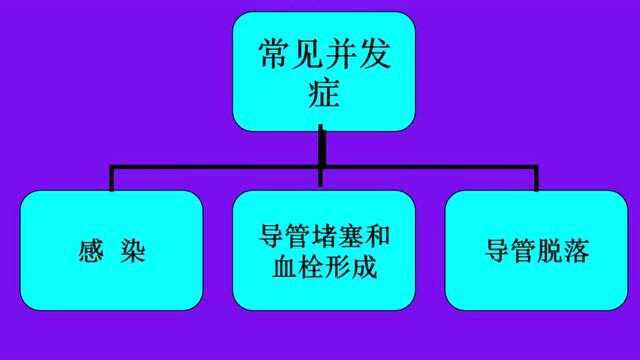 常见并发症

感 染

导管堵塞和血栓形成

导管脱落